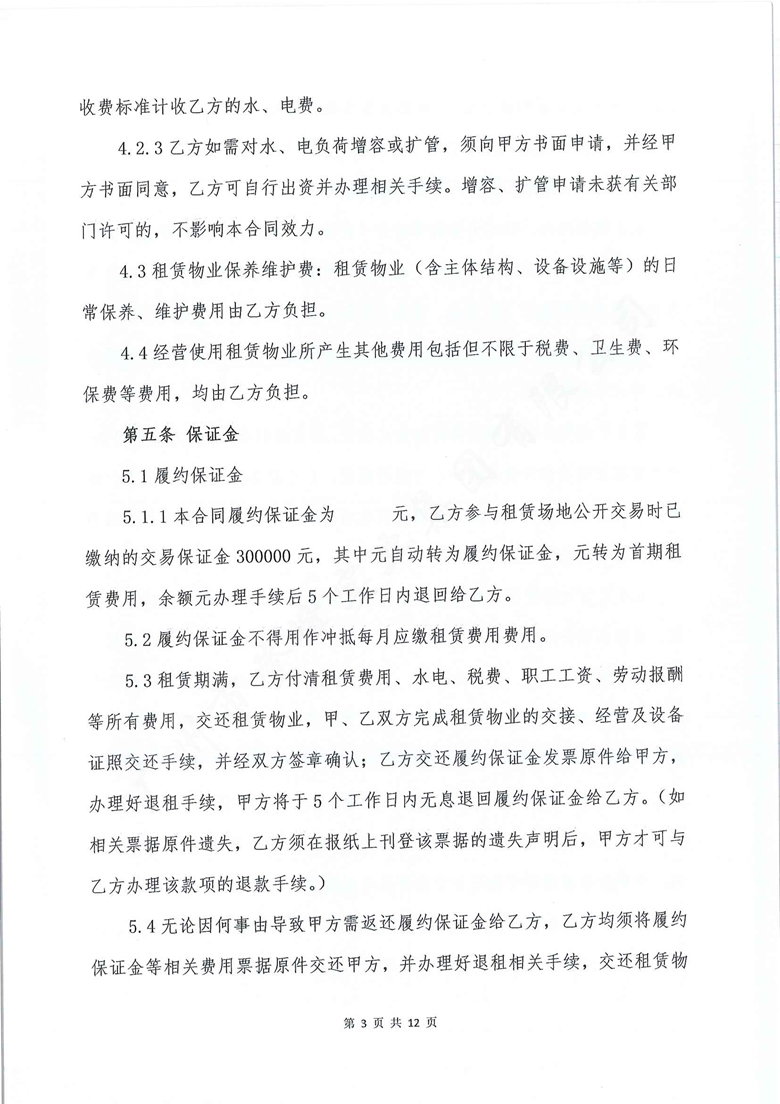 收费标准计收乙方的水、电费。

4.2.3 乙方如需对水、电负荷增容或扩管，须向甲方书面申请，并经甲方书面同意，乙方可自行出资并办理相关手续。增容、扩管申请未获有关部门许可的，不影响本合同效力。

4.3 租赁物业保养维护费：租赁物业（含主体结构、设备设施等）的日常保养、维护费用由乙方负担。

4.4 经营使用租赁物业所产生其他费用包括但不限于税费、卫生费、环保费等费用，均由乙方负担。

第五条 保证金

5.1 履约保证金

5.1.1 本合同履约保证金为　　元，乙方参与租赁场地公开交易时已缴纳的交易保证金 300000 元，其中元自动转为履约保证金，元转为首期租赁费用，余额元办理手续后 5 个工作日内退回给乙方。

5.2 履约保证金不得用作冲抵每月应缴租赁费用费用。

5.3 租赁期满，乙方付清租赁费用、水电、税费、职工工资、劳动报酬等所有费用，交还租赁物业，甲、乙双方完成租赁物业的交接、经营及设备证照交还手续，并经双方签章确认；乙方交还履约保证金发票原件给甲方，办理好退租手续，甲方将于 5 个工作日内无息退回履约保证金给乙方。（如相关票据原件遗失，乙方须在报纸上刊登该票据的遗失声明后，甲方才可与乙方办理该款项的退款手续。）

5.4 无论因何事由导致甲方需返还履约保证金给乙方，乙方均须将履约保证金等相关费用票据原件交还甲方，并办理好退租相关手续，交还租赁物

第 3 页 共 12 页